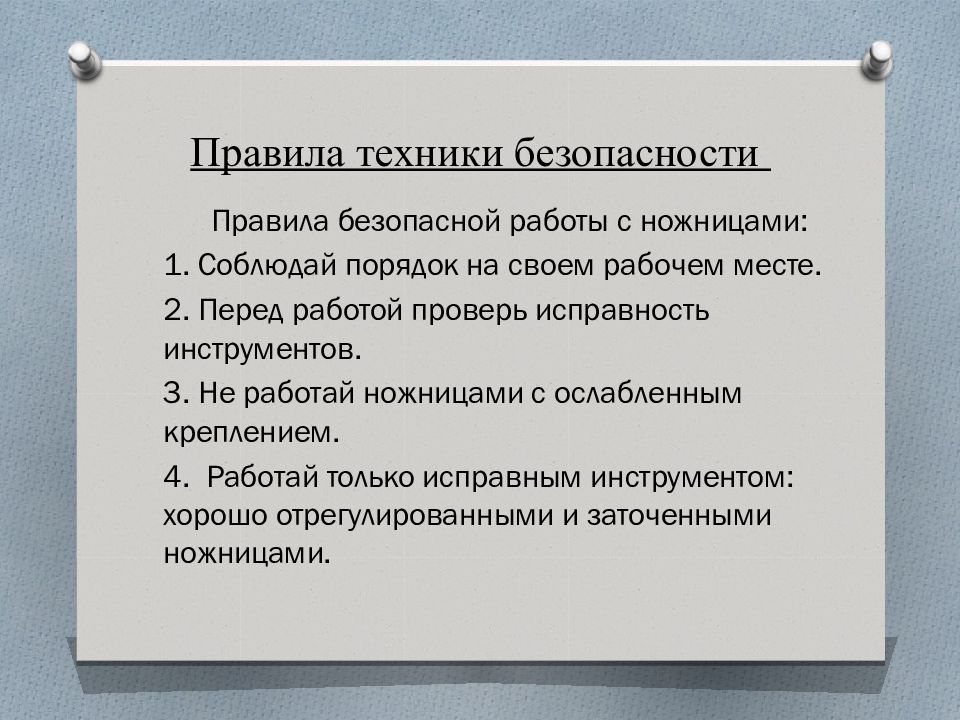 Правила техники безопасности

Правила безопасной работы с ножницами:

1. Соблюдай порядок на своем рабочем месте.

2. Перед работой проверь исправность инструментов.

3. Не работай ножницами с ослабленным креплением.

4. Работай только исправным инструментом: хорошо отрегулированными и заточенными ножницами.